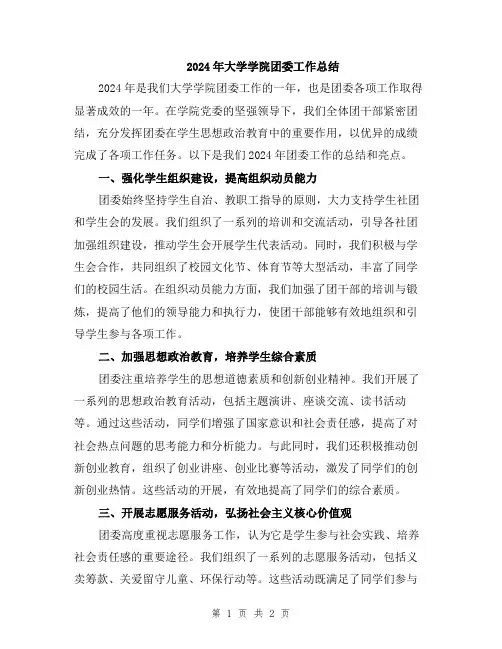 2024年大学学院团委工作总结

2024年是我们大学学院团委工作的一年，也是团委各项工作取得显著成效的一年。在学院党委的坚强领导下，我们全体团干部紧密团结，充分发挥团委在学生思想政治教育中的重要作用，以优异的成绩完成了各项工作任务。以下是我们2024年团委工作的总结和亮点。

一、强化学生组织建设，提高组织动员能力

团委始终坚持学生自治、教职工指导的原则，大力支持学生社团和学生会的发展。我们组织了一系列的培训和交流活动，引导各社团加强组织建设，推动学生会开展学生代表活动。同时，我们积极与学生会合作，共同组织了校园文化节、体育节等大型活动，丰富了同学们的校园生活。在组织动员能力方面，我们加强了团干部的培训与锻炼，提高了他们的领导能力和执行力，使团干部能够有效地组织和引导学生参与各项工作。

二、加强思想政治教育，培养学生综合素质

团委注重培养学生的思想道德素质和创新创业精神。我们开展了一系列的思想政治教育活动，包括主题演讲、座谈交流、读书活动等。通过这些活动，同学们增强了国家意识和社会责任感，提高了对社会热点问题的思考能力和分析能力。与此同时，我们还积极推动创新创业教育，组织了创业讲座、创业比赛等活动，激发了同学们的创新创业热情。这些活动的开展，有效地提高了同学们的综合素质。

三、开展志愿服务活动，弘扬社会主义核心价值观

团委高度重视志愿服务工作，认为它是学生参与社会实践、培养社会责任感的重要途径。我们组织了一系列的志愿服务活动，包括义卖筹款、关爱留守儿童、环保行动等。这些活动既满足了同学们参与

第 1 页 共 2 页